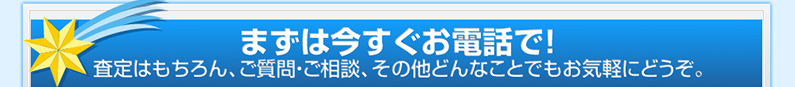 まずは今すぐお電話で!
査定はもちろん、ご質問･ご相談、その他どんなことでもお気軽にどうぞ。